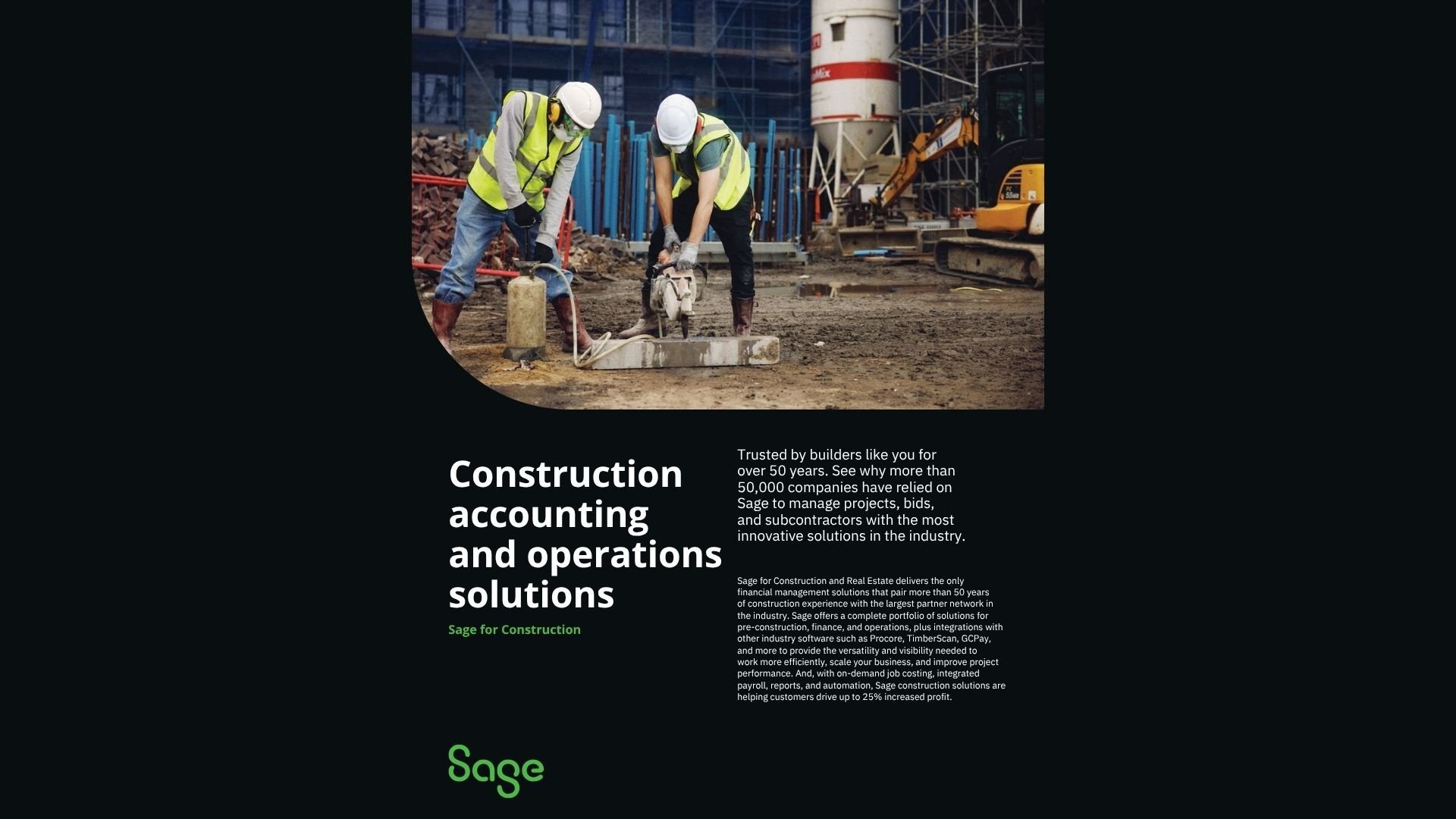 Construction accounting and operations solutions

Sage for Construction

Trusted by builders like you for over 50 years. See why more than 50,000 companies have relied on Sage to manage projects, bids, and subcontractors with the most innovative solutions in the industry.

Sage for Construction and Real Estate delivers the only financial management solutions that pair more than 50 years of construction experience with the largest partner network in the industry. Sage offers a complete portfolio of solutions for pre-construction, finance, and operations, plus integrations with other industry software such as Procore, TimberScan, GCPay, and more to provide the versatility and visibility needed to work more efficiently, scale your business, and improve project performance. And, with on-demand job costing, integrated payroll, reports, and automation, Sage construction solutions are helping customers drive up to 25% increased profit.

Sage